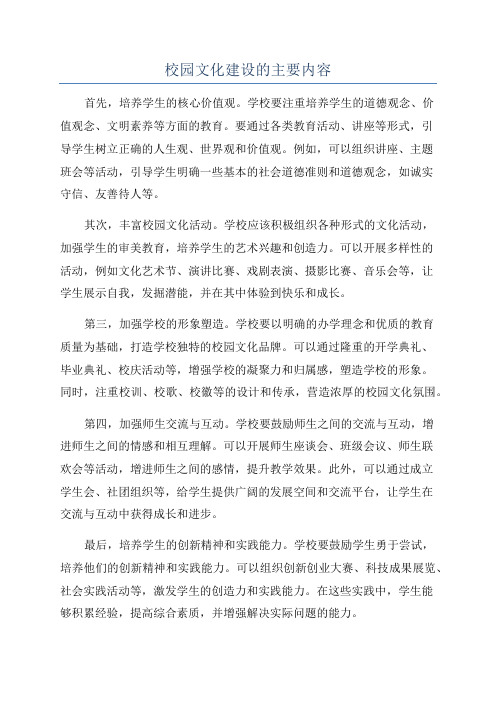 校园文化建设的主要内容

首先，培养学生的核心价值观。学校要注重培养学生的道德观念、价值观念、文明素养等方面的教育。要通过各类教育活动、讲座等形式，引导学生树立正确的人生观、世界观和价值观。例如，可以组织讲座、主题班会等活动，引导学生明确一些基本的社会道德准则和道德观念，如诚实守信、友善待人等。

其次，丰富校园文化活动。学校应该积极组织各种形式的文化活动，加强学生的审美教育，培养学生的艺术兴趣和创造力。可以开展多样性的活动，例如文化艺术节、演讲比赛、戏剧表演、摄影比赛、音乐会等，让学生展示自我，发掘潜能，并在其中体验到快乐和成长。

第三，加强学校的形象塑造。学校要以明确的办学理念和优质的教育质量为基础，打造学校独特的校园文化品牌。可以通过隆重的开学典礼、毕业典礼、校庆活动等，增强学校的凝聚力和归属感，塑造学校的形象。同时，注重校训、校歌、校徽等的设计和传承，营造浓厚的校园文化氛围。

第四，加强师生交流与互动。学校要鼓励师生之间的交流与互动，增进师生之间的情感和相互理解。可以开展师生座谈会、班级会议、师生联欢会等活动，增进师生之间的感情，提升教学效果。此外，可以通过成立学生会、社团组织等，给学生提供广阔的发展空间和交流平台，让学生在交流与互动中获得成长和进步。

最后，培养学生的创新精神和实践能力。学校要鼓励学生勇于尝试，培养他们的创新精神和实践能力。可以组织创新创业大赛、科技成果展览、社会实践活动等，激发学生的创造力和实践能力。在这些实践中，学生能够积累经验，提高综合素质，并增强解决实际问题的能力。